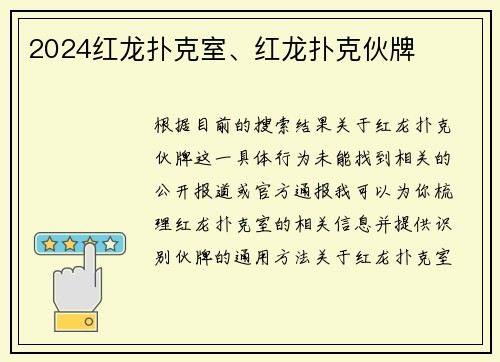 2024红龙扑克室、红龙扑克伙牌

根据目前的搜索结果关于红龙扑克伙牌这一具体行为未能找到相关的公开报道或官方通报我可以为你梳理红龙扑克室的相关信息并提供识别伙牌的通用方法关于红龙扑克室